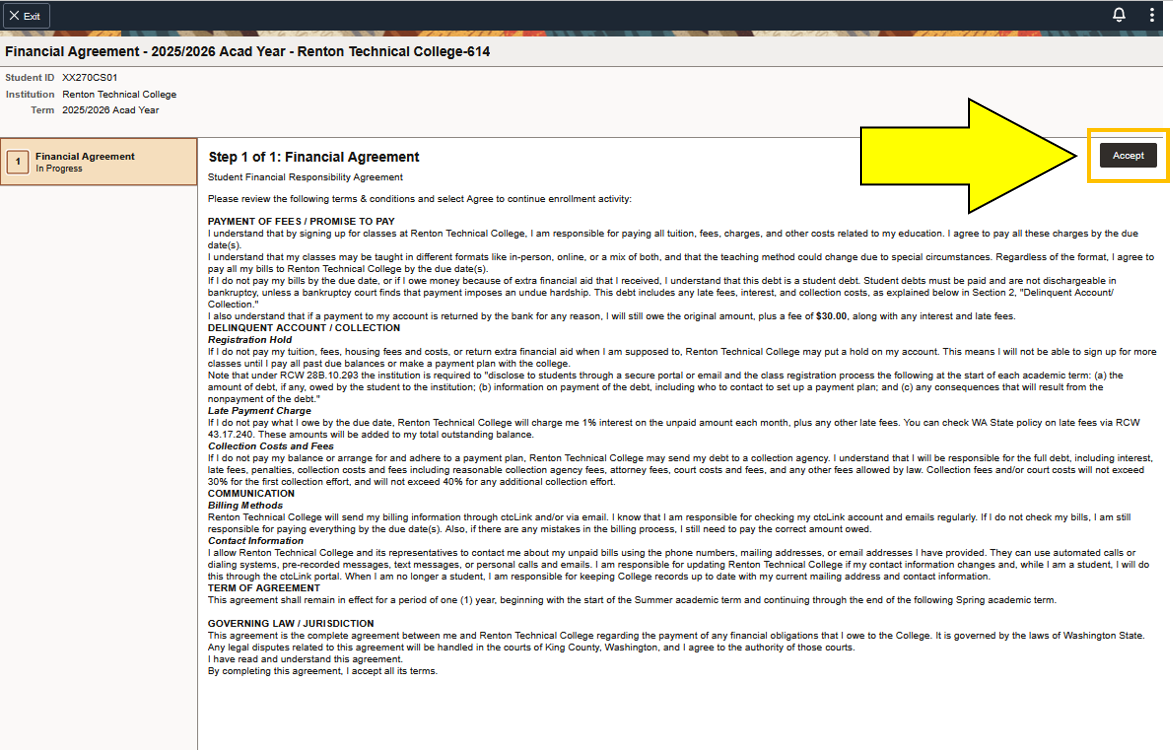 Exit

Financial Agreement - 2025/2026 Acad Year - Renton Technical College-614

Student ID XX270CS01
Institution Renton Technical College
Term 2025/2026 Acad Year

1 Financial Agreement
In Progress

Step 1 of 1: Financial Agreement

Accept

Student Financial Responsibility Agreement

Please review the following terms & conditions and select Agree to continue enrollment activity:

PAYMENT OF FEES / PROMISE TO PAY
I understand that by signing up for classes at Renton Technical College, I am responsible for paying all tuition, fees, charges, and other costs related to my education. I agree to pay all these charges by the due date(s).
I understand that my classes may be taught in different formats like in-person, online, or a mix of both, and that the teaching method could change due to special circumstances. Regardless of the format, I agree to pay all my bills to Renton Technical College by the due date(s).
If I do not pay my bills by the due date, or if I owe money because of extra financial aid that I received, I understand that this debt is a student debt. Student debts must be paid and are not dischargeable in bankruptcy, unless a bankruptcy court finds that payment imposes an undue hardship. This debt includes any late fees, interest, and collection costs, as explained below in Section 2, "Delinquent Account/ Collection."
I also understand that if a payment to my account is returned by the bank for any reason, I will still owe the original amount, plus a fee of $30.00, along with any interest and late fees.
DELINQUENT ACCOUNT / COLLECTION
Registration Hold
If I do not pay my tuition, fees, housing fees and costs, or return extra financial aid when I am supposed to, Renton Technical College may put a hold on my account. This means I will not be able to sign up for more classes until I pay all past due balances or make a payment plan with the college.
Note that under RCW 28B.10.293 the institution is required to "disclose to students through a secure portal or email and the class registration process the following at the start of each academic term: (a) the amount of debt, if any, owed by the student to the institution; (b) information on payment of the debt, including who to contact to set up a payment plan; and (c) any consequences that will result from the nonpayment of the debt."
Late Payment Charge
If I do not pay what I owe by the due date, Renton Technical College will charge me 1% interest on the unpaid amount each month, plus any other late fees. You can check WA State policy on late fees via RCW 43.17.240. These amounts will be added to my total outstanding balance.
Collection Costs and Fees
If I do not pay my balance or arrange for and adhere to a payment plan, Renton Technical College may send my debt to a collection agency. I understand that I will be responsible for the full debt, including interest, late fees, penalties, collection costs and fees including reasonable collection agency fees, attorney fees, court costs and fees, and any other fees allowed by law. Collection fees and/or court costs will not exceed 30% for the first collection effort, and will not exceed 40% for any additional collection effort.
COMMUNICATION
Billing Methods
Renton Technical College will send my billing information through ctcLink and/or via email. I know that I am responsible for checking my ctcLink account and emails regularly. If I do not check my bills, I am still responsible for paying everything by the due date(s). Also, if there are any mistakes in the billing process, I still need to pay the correct amount owed.
Contact Information
I allow Renton Technical College and its representatives to contact me about my unpaid bills using the phone numbers, mailing addresses, or email addresses I have provided. They can use automated calls or dialing systems, pre-recorded messages, text messages, or personal calls and emails. I am responsible for updating Renton Technical College if my contact information changes and, while I am a student, I will do this through the ctcLink portal. When I am no longer a student, I am responsible for keeping College records up to date with my current mailing address and contact information.
TERM OF AGREEMENT
This agreement shall remain in effect for a period of one (1) year, beginning with the start of the Summer academic term and continuing through the end of the following Spring academic term.

GOVERNING LAW / JURISDICTION
This agreement is the complete agreement between me and Renton Technical College regarding the payment of any financial obligations that I owe to the College. It is governed by the laws of Washington State. Any legal disputes related to this agreement will be handled in the courts of King County, Washington, and I agree to the authority of those courts.
I have read and understand this agreement.
By completing this agreement, I accept all its terms.